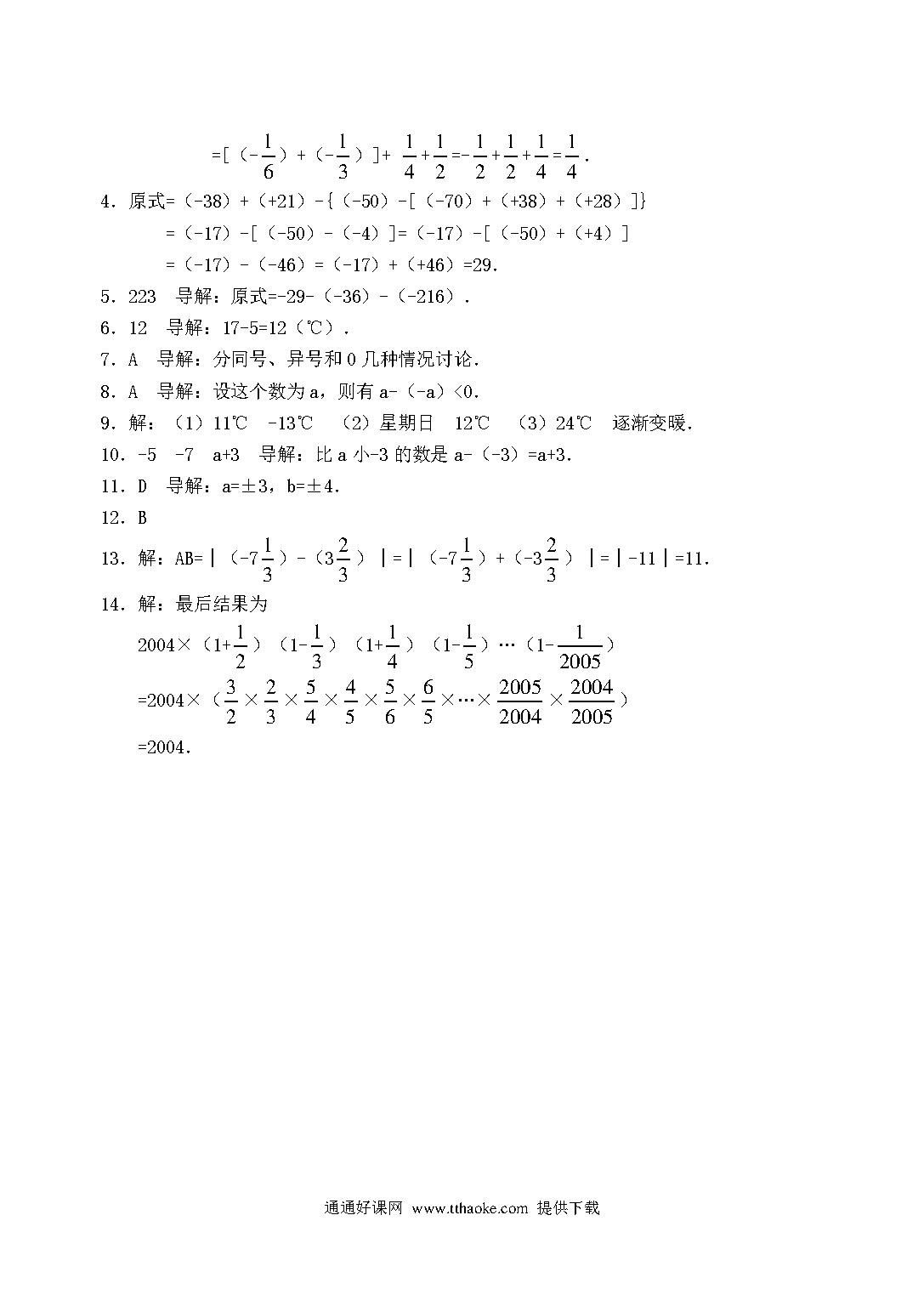 $=[(-\frac{1}{6})+(-\frac{1}{3})]+\frac{1}{4}+\frac{1}{2}=-\frac{1}{2}+\frac{1}{2}+\frac{1}{4}=\frac{1}{4}$.

4．原式=（-38）+（+21）-{（-50）-[（-70）+（+38）+（+28）]}

=（-17）-[（-50）-（-4）]=（-17）-[（-50）+（+4）]

=（-17）-（-46）=（-17）+（+46）=29.

5．223　导解：原式=-29-（-36）-（-216）.

6．12　导解：17-5=12（℃）.

7．A　导解：分同号、异号和 0 几种情况讨论.

8．A　导解：设这个数为 a，则有 a-（-a）<0.

9．解：（1）11℃　-13℃　（2）星期日　12℃　（3）24℃　逐渐变暖.

10．-5　-7　a+3　导解：比 a 小-3 的数是 a-（-3）=a+3.

11．D　导解：a=±3，b=±4.

12．B

13．解：AB=$|(-7\frac{1}{3})-(3\frac{2}{3})|=|(-7\frac{1}{3})+(-3\frac{2}{3})|=|-11|=11$.

14．解：最后结果为

$2004\times(1+\frac{1}{2})(1-\frac{1}{3})(1+\frac{1}{4})(1-\frac{1}{5})\cdots(1-\frac{1}{2005})$

$=2004\times(\frac{3}{2}\times\frac{2}{3}\times\frac{5}{4}\times\frac{4}{5}\times\frac{5}{6}\times\frac{6}{5}\times\cdots\times\frac{2005}{2004}\times\frac{2004}{2005})$

=2004.

通通好课网 www.tthaoke.com 提供下载